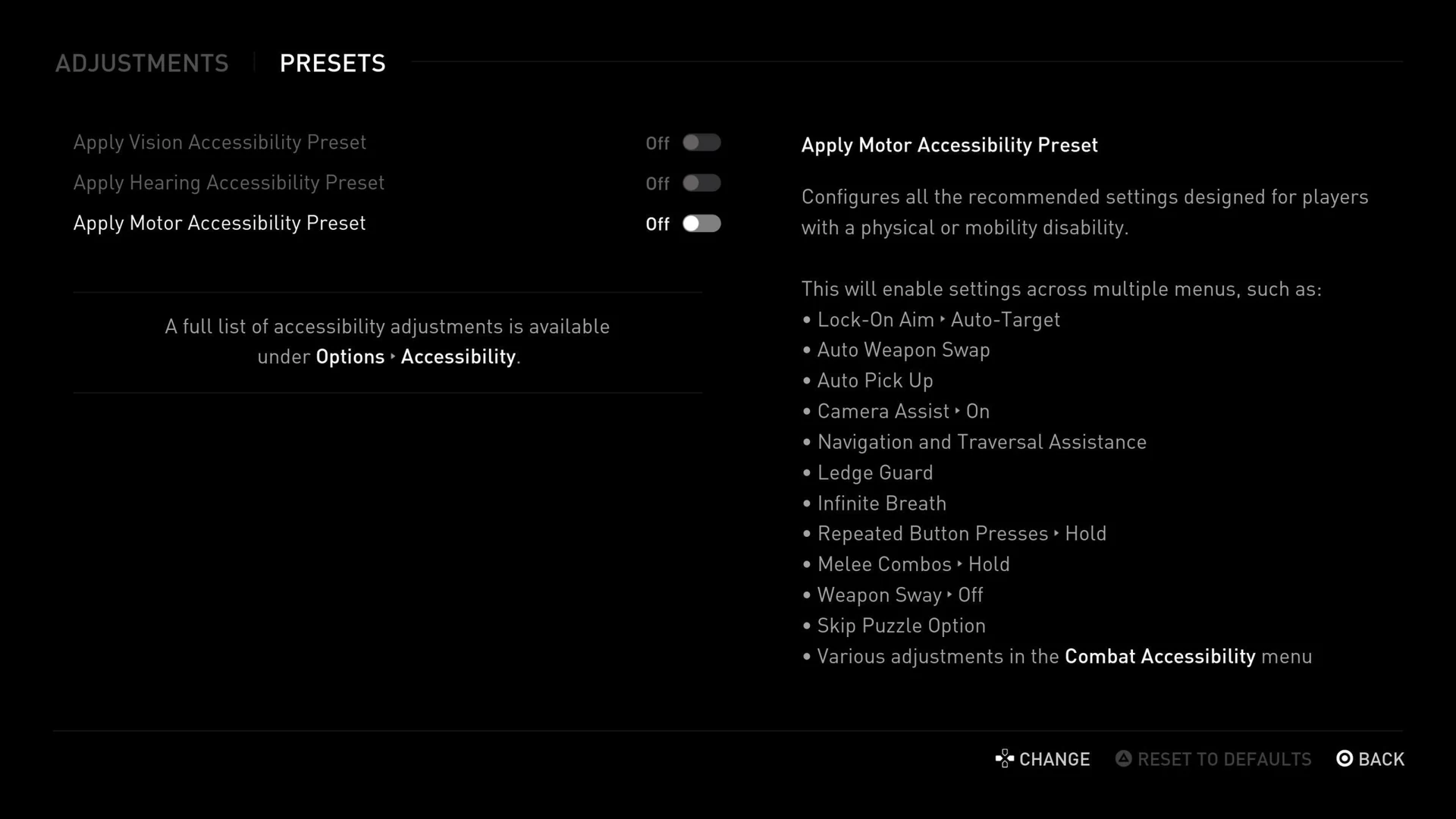 ADJUSTMENTS PRESETS

Apply Vision Accessibility Preset Off

Apply Hearing Accessibility Preset Off

Apply Motor Accessibility Preset Off

A full list of accessibility adjustments is available under Options ‣ Accessibility.

Apply Motor Accessibility Preset

Configures all the recommended settings designed for players with a physical or mobility disability.

This will enable settings across multiple menus, such as:
• Lock-On Aim ‣ Auto-Target
• Auto Weapon Swap
• Auto Pick Up
• Camera Assist ‣ On
• Navigation and Traversal Assistance
• Ledge Guard
• Infinite Breath
• Repeated Button Presses ‣ Hold
• Melee Combos ‣ Hold
• Weapon Sway ‣ Off
• Skip Puzzle Option
• Various adjustments in the Combat Accessibility menu

CHANGE RESET TO DEFAULTS BACK